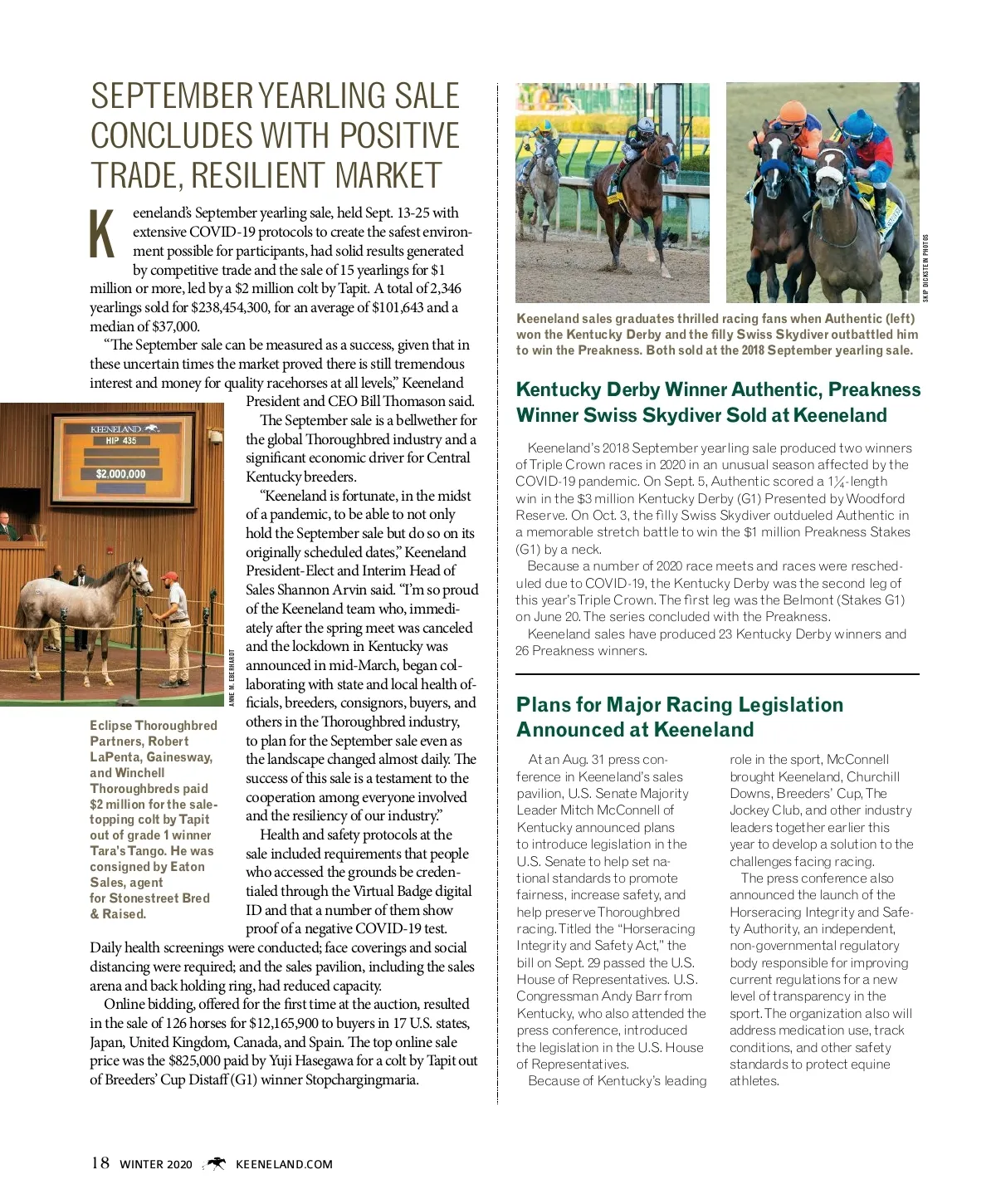 SEPTEMBER YEARLING SALE CONCLUDES WITH POSITIVE TRADE, RESILIENT MARKET

Keeneland's September yearling sale, held Sept. 13-25 with extensive COVID-19 protocols to create the safest environment possible for participants, had solid results generated by competitive trade and the sale of 15 yearlings for $1 million or more, led by a $2 million colt by Tapit. A total of 2,346 yearlings sold for $238,454,300, for an average of $101,643 and a median of $37,000.

"The September sale can be measured as a success, given that in these uncertain times the market proved there is still tremendous interest and money for quality racehorses at all levels," Keeneland President and CEO Bill Thomason said.

The September sale is a bellwether for the global Thoroughbred industry and a significant economic driver for Central Kentucky breeders.

"Keeneland is fortunate, in the midst of a pandemic, to be able to not only hold the September sale but do so on its originally scheduled dates," Keeneland President-Elect and Interim Head of Sales Shannon Arvin said. "I'm so proud of the Keeneland team who, immediately after the spring meet was canceled and the lockdown in Kentucky was announced in mid-March, began collaborating with state and local health officials, breeders, consignors, buyers, and others in the Thoroughbred industry, to plan for the September sale even as the landscape changed almost daily. The success of this sale is a testament to the cooperation among everyone involved and the resiliency of our industry."

Health and safety protocols at the sale included requirements that people who accessed the grounds be credentialed through the Virtual Badge digital ID and that a number of them show proof of a negative COVID-19 test. Daily health screenings were conducted; face coverings and social distancing were required; and the sales pavilion, including the sales arena and back holding ring, had reduced capacity.

Online bidding, offered for the first time at the auction, resulted in the sale of 126 horses for $12,165,900 to buyers in 17 U.S. states, Japan, United Kingdom, Canada, and Spain. The top online sale price was the $825,000 paid by Yuji Hasegawa for a colt by Tapit out of Breeders' Cup Distaff (G1) winner Stopchargingmaria.

KEENELAND
HIP 435
$2,000,000

ANNE M. EBERHARDT

Eclipse Thoroughbred Partners, Robert LaPenta, Gainesway, and Winchell Thoroughbreds paid $2 million for the sale-topping colt by Tapit out of grade 1 winner Tara's Tango. He was consigned by Eaton Sales, agent for Stonestreet Bred & Raised.

SKIP DICKSTEIN PHOTOS

Keeneland sales graduates thrilled racing fans when Authentic (left) won the Kentucky Derby and the filly Swiss Skydiver outbattled him to win the Preakness. Both sold at the 2018 September yearling sale.

Kentucky Derby Winner Authentic, Preakness Winner Swiss Skydiver Sold at Keeneland

Keeneland's 2018 September yearling sale produced two winners of Triple Crown races in 2020 in an unusual season affected by the COVID-19 pandemic. On Sept. 5, Authentic scored a $1\frac{1}{4}$-length win in the $3 million Kentucky Derby (G1) Presented by Woodford Reserve. On Oct. 3, the filly Swiss Skydiver outdueled Authentic in a memorable stretch battle to win the $1 million Preakness Stakes (G1) by a neck.

Because a number of 2020 race meets and races were rescheduled due to COVID-19, the Kentucky Derby was the second leg of this year's Triple Crown. The first leg was the Belmont (Stakes G1) on June 20. The series concluded with the Preakness.

Keeneland sales have produced 23 Kentucky Derby winners and 26 Preakness winners.

Plans for Major Racing Legislation Announced at Keeneland

At an Aug. 31 press conference in Keeneland's sales pavilion, U.S. Senate Majority Leader Mitch McConnell of Kentucky announced plans to introduce legislation in the U.S. Senate to help set national standards to promote fairness, increase safety, and help preserve Thoroughbred racing. Titled the "Horseracing Integrity and Safety Act," the bill on Sept. 29 passed the U.S. House of Representatives. U.S. Congressman Andy Barr from Kentucky, who also attended the press conference, introduced the legislation in the U.S. House of Representatives.

Because of Kentucky's leading role in the sport, McConnell brought Keeneland, Churchill Downs, Breeders' Cup, The Jockey Club, and other industry leaders together earlier this year to develop a solution to the challenges facing racing.

The press conference also announced the launch of the Horseracing Integrity and Safety Authority, an independent, non-governmental regulatory body responsible for improving current regulations for a new level of transparency in the sport. The organization also will address medication use, track conditions, and other safety standards to protect equine athletes.

18 WINTER 2020 KEENELAND.COM